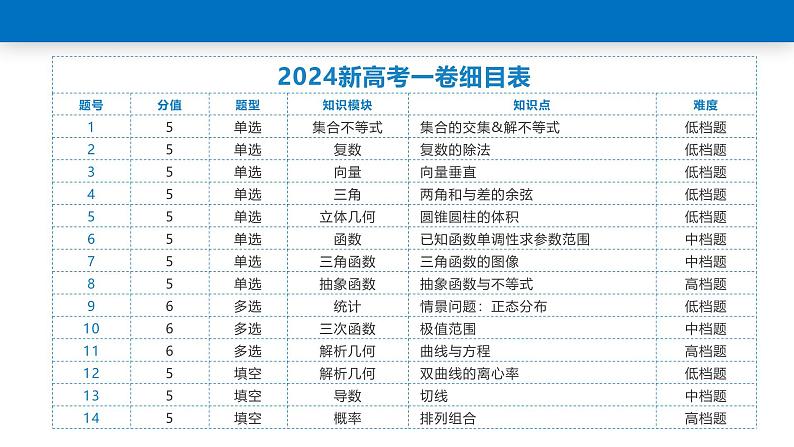 2024新高考一卷细目表

| 题号 | 分值 | 题型 | 知识模块 | 知识点 | 难度 |
|---|---|---|---|---|---|
| 1 | 5 | 单选 | 集合不等式 | 集合的交集&解不等式 | 低档题 |
| 2 | 5 | 单选 | 复数 | 复数的除法 | 低档题 |
| 3 | 5 | 单选 | 向量 | 向量垂直 | 低档题 |
| 4 | 5 | 单选 | 三角 | 两角和与差的余弦 | 低档题 |
| 5 | 5 | 单选 | 立体几何 | 圆锥圆柱的体积 | 低档题 |
| 6 | 5 | 单选 | 函数 | 已知函数单调性求参数范围 | 中档题 |
| 7 | 5 | 单选 | 三角函数 | 三角函数的图像 | 中档题 |
| 8 | 5 | 单选 | 抽象函数 | 抽象函数与不等式 | 高档题 |
| 9 | 6 | 多选 | 统计 | 情景问题：正态分布 | 低档题 |
| 10 | 6 | 多选 | 三次函数 | 极值范围 | 中档题 |
| 11 | 6 | 多选 | 解析几何 | 曲线与方程 | 高档题 |
| 12 | 5 | 填空 | 解析几何 | 双曲线的离心率 | 低档题 |
| 13 | 5 | 填空 | 导数 | 切线 | 中档题 |
| 14 | 5 | 填空 | 概率 | 排列组合 | 高档题 |